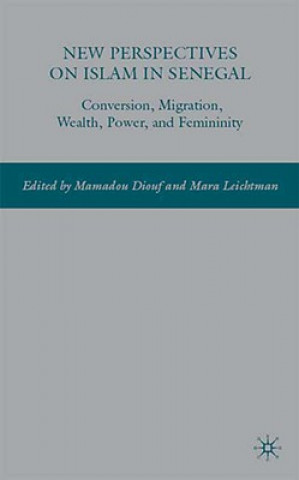 NEW PERSPECTIVES ON ISLAM IN SENEGAL

Conversion, Migration, Wealth, Power, and Femininity

Edited by Mamadou Diouf and Mara Leichtman